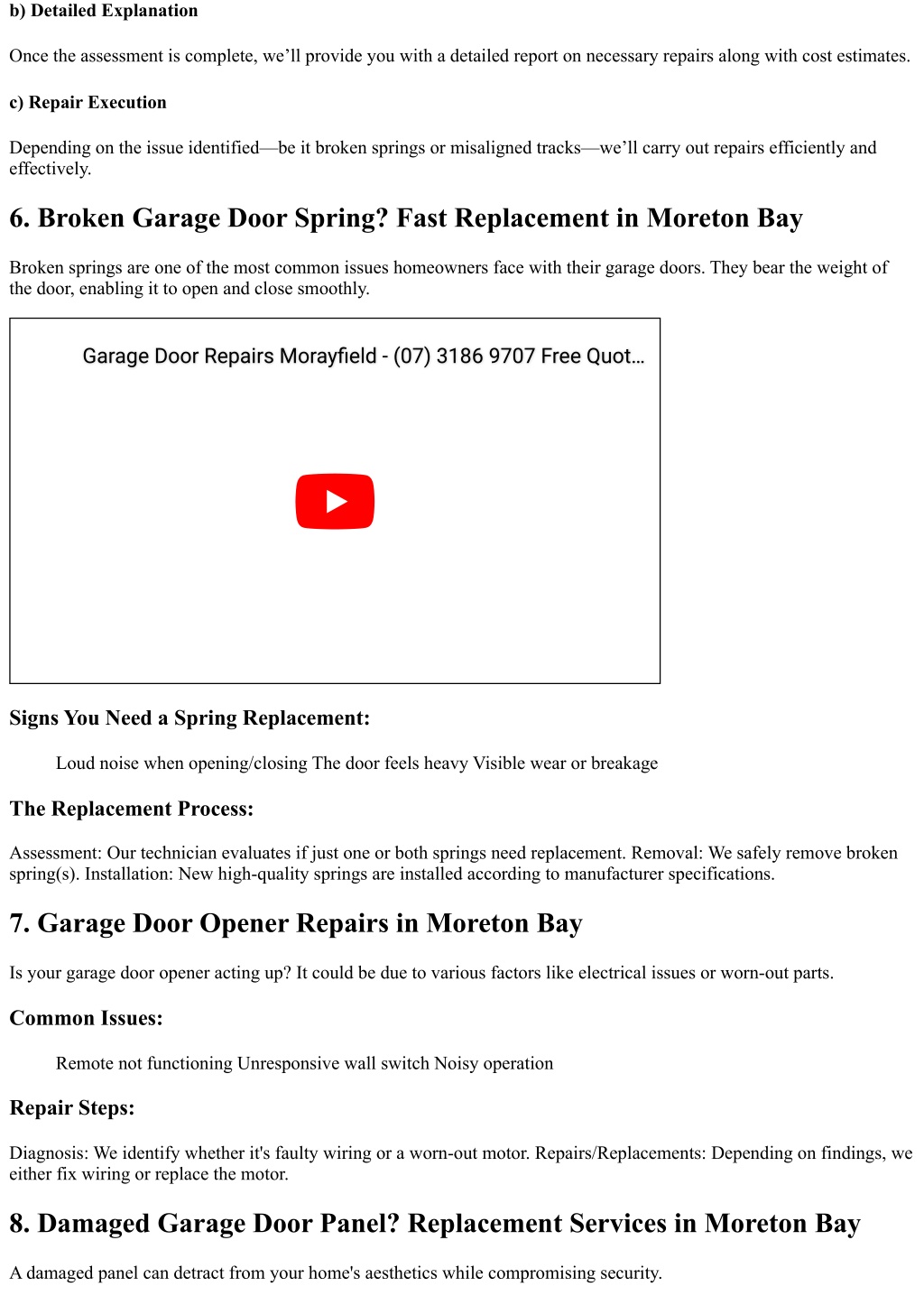 b) Detailed Explanation

Once the assessment is complete, we’ll provide you with a detailed report on necessary repairs along with cost estimates.

c) Repair Execution

Depending on the issue identified—be it broken springs or misaligned tracks—we’ll carry out repairs efficiently and effectively.

6. Broken Garage Door Spring? Fast Replacement in Moreton Bay

Broken springs are one of the most common issues homeowners face with their garage doors. They bear the weight of the door, enabling it to open and close smoothly.

Garage Door Repairs Morayfield - (07) 3186 9707 Free Quot...

Signs You Need a Spring Replacement:

Loud noise when opening/closing The door feels heavy Visible wear or breakage

The Replacement Process:

Assessment: Our technician evaluates if just one or both springs need replacement. Removal: We safely remove broken spring(s). Installation: New high-quality springs are installed according to manufacturer specifications.

7. Garage Door Opener Repairs in Moreton Bay

Is your garage door opener acting up? It could be due to various factors like electrical issues or worn-out parts.

Common Issues:

Remote not functioning Unresponsive wall switch Noisy operation

Repair Steps:

Diagnosis: We identify whether it's faulty wiring or a worn-out motor. Repairs/Replacements: Depending on findings, we either fix wiring or replace the motor.

8. Damaged Garage Door Panel? Replacement Services in Moreton Bay

A damaged panel can detract from your home's aesthetics while compromising security.